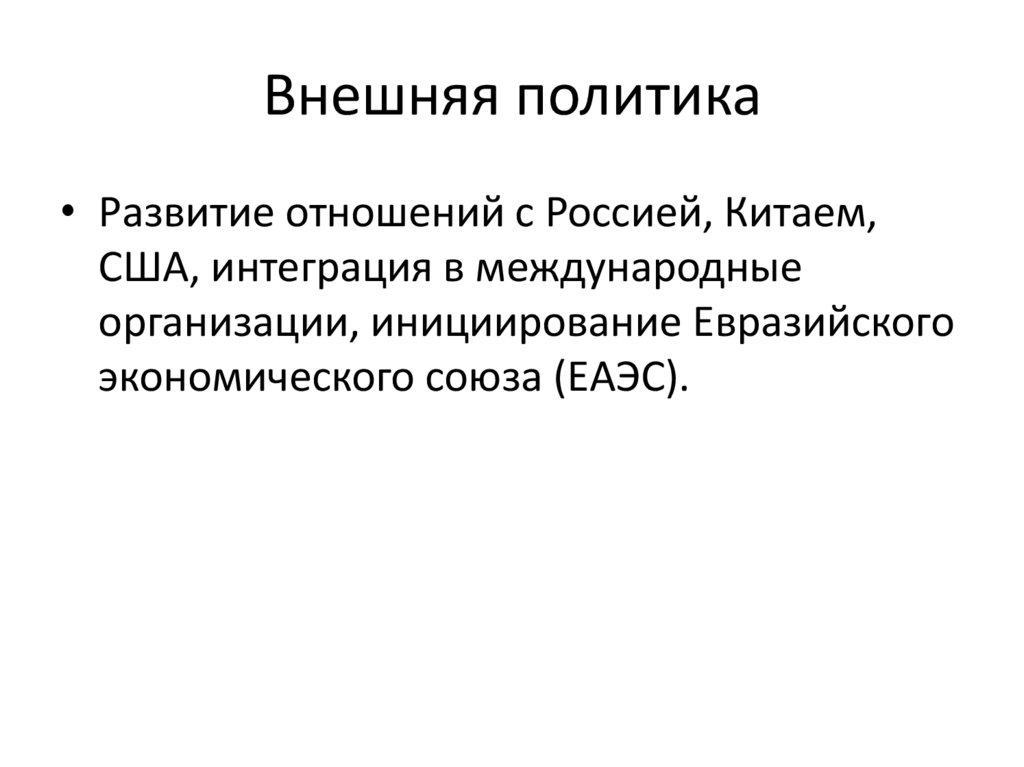 Внешняя политика

• Развитие отношений с Россией, Китаем, США, интеграция в международные организации, инициирование Евразийского экономического союза (ЕАЭС).